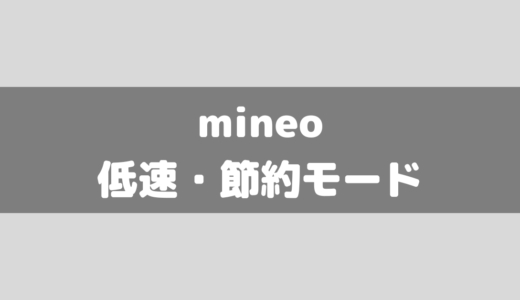 mineo
低速・節約モード